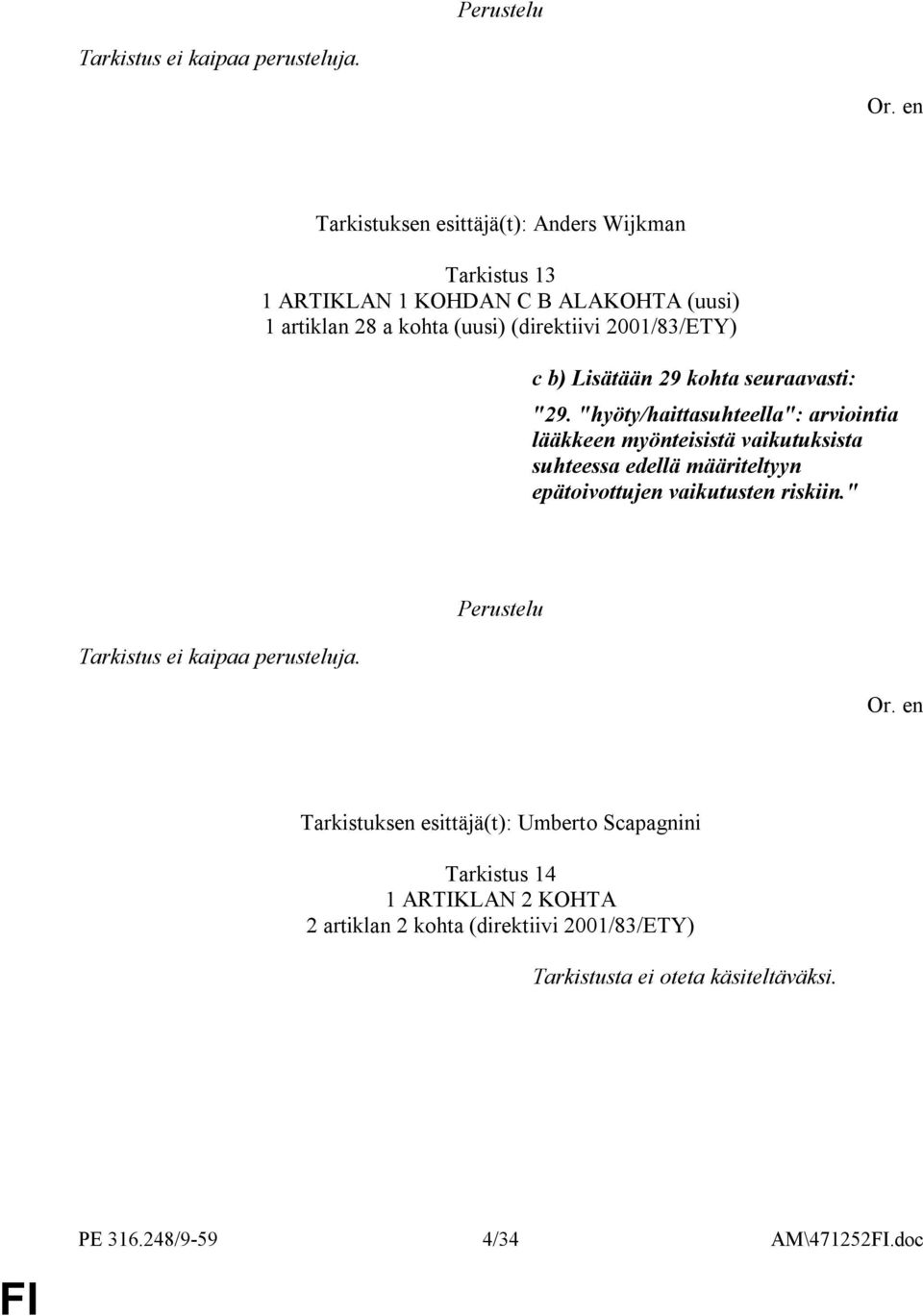 Perustelu

Tarkistus ei kaipaa perusteluja.

Or. en

Tarkistuksen esittäjä(t): Anders Wijkman

Tarkistus 13
1 ARTIKLAN 1 KOHDAN C B ALAKOHTA (uusi)
1 artiklan 28 a kohta (uusi) (direktiivi 2001/83/ETY)

c b) Lisätään 29 kohta seuraavasti:

"29. "hyöty/haittasuhteella": arviointia lääkkeen myönteisistä vaikutuksista suhteessa edellä määriteltyyn epätoivottujen vaikutusten riskiin."

Perustelu

Tarkistus ei kaipaa perusteluja.

Or. en

Tarkistuksen esittäjä(t): Umberto Scapagnini

Tarkistus 14
1 ARTIKLAN 2 KOHTA
2 artiklan 2 kohta (direktiivi 2001/83/ETY)

Tarkistusta ei oteta käsiteltäväksi.

PE 316.248/9-59 4/34 AM\471252FI.doc

FI